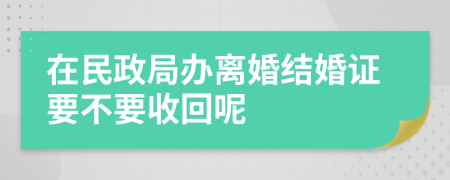 在民政局办离婚结婚证要不要收回呢